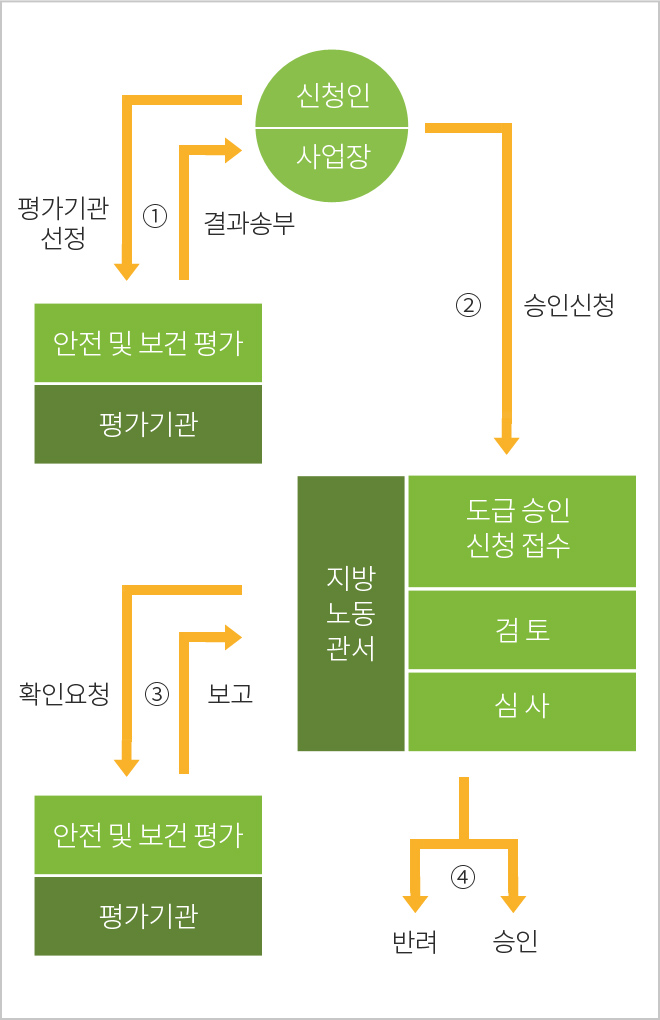 신청인
사업장

평가기관 선정
①
결과송부

② 승인신청

안전 및 보건 평가
평가기관

지방 노동 관서

도급 승인 신청 접수

검 토

심 사

확인요청
③
보고

안전 및 보건 평가
평가기관

④

반려
승인